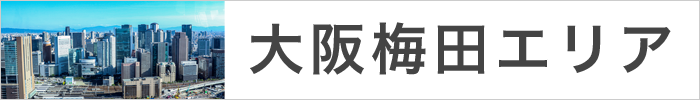 大阪梅田エリア